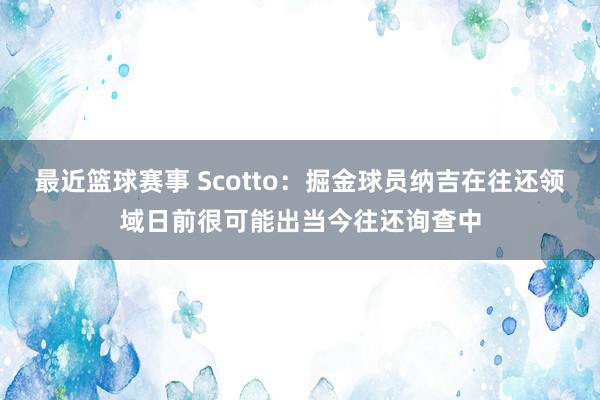 最近篮球赛事 Scotto：掘金球员纳吉在往还领域日前很可能出当今往还询查中